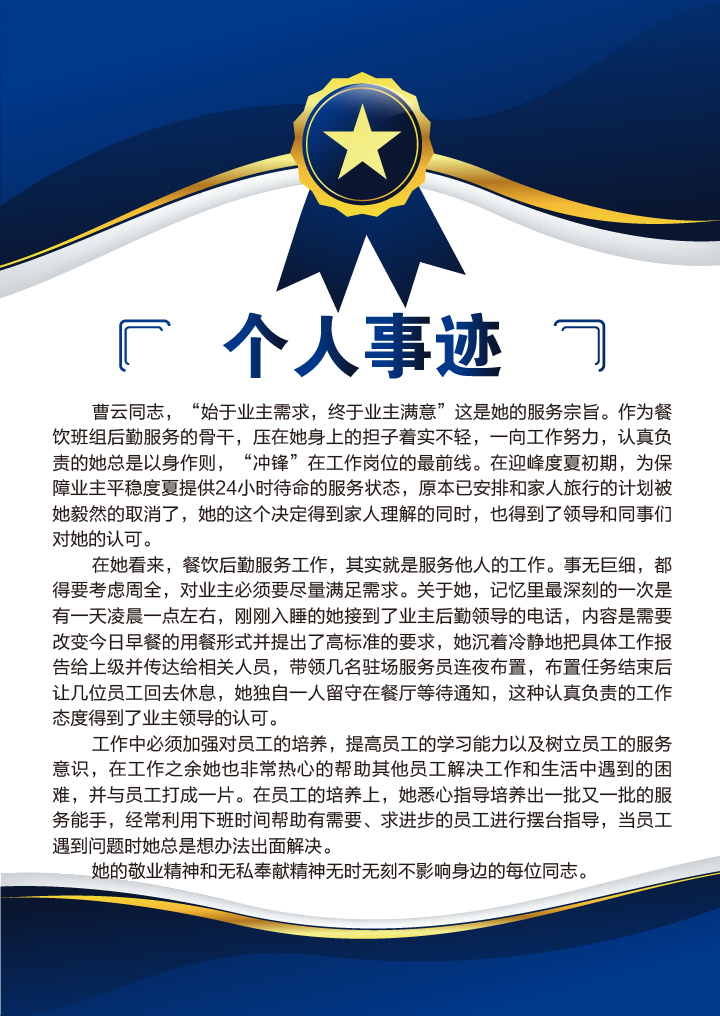 个人事迹

曹云同志，“始于业主需求，终于业主满意”这是她的服务宗旨。作为餐饮班组后勤服务的骨干，压在她身上的担子着实不轻，一向工作努力，认真负责的她总是以身作则，“冲锋”在工作岗位的最前线。在迎峰度夏初期，为保障业主平稳度夏提供24小时待命的服务状态，原本已安排和家人旅行的计划被她毅然的取消了，她的这个决定得到家人理解的同时，也得到了领导和同事们对她的认可。

在她看来，餐饮后勤服务工作，其实就是服务他人的工作。事无巨细，都得要考虑周全，对业主必须要尽量满足需求。关于她，记忆里最深刻的一次是有一天凌晨一点左右，刚刚入睡的她接到了业主后勤领导的电话，内容是需要改变今日早餐的用餐形式并提出了高标准的要求，她沉着冷静地把具体工作报告给上级并传达给相关人员，带领几名驻场服务员连夜布置，布置任务结束后让几位员工回去休息，她独自一人留守在餐厅等待通知，这种认真负责的工作态度得到了业主领导的认可。

工作中必须加强对员工的培养，提高员工的学习能力以及树立员工的服务意识，在工作之余她也非常热心的帮助其他员工解决工作和生活中遇到的困难，并与员工打成一片。在员工的培养上，她悉心指导培养出一批又一批的服务能手，经常利用下班时间帮助有需要、求进步的员工进行摆台指导，当员工遇到问题时她总是想办法出面解决。

她的敬业精神和无私奉献精神无时无刻不影响身边的每位同志。